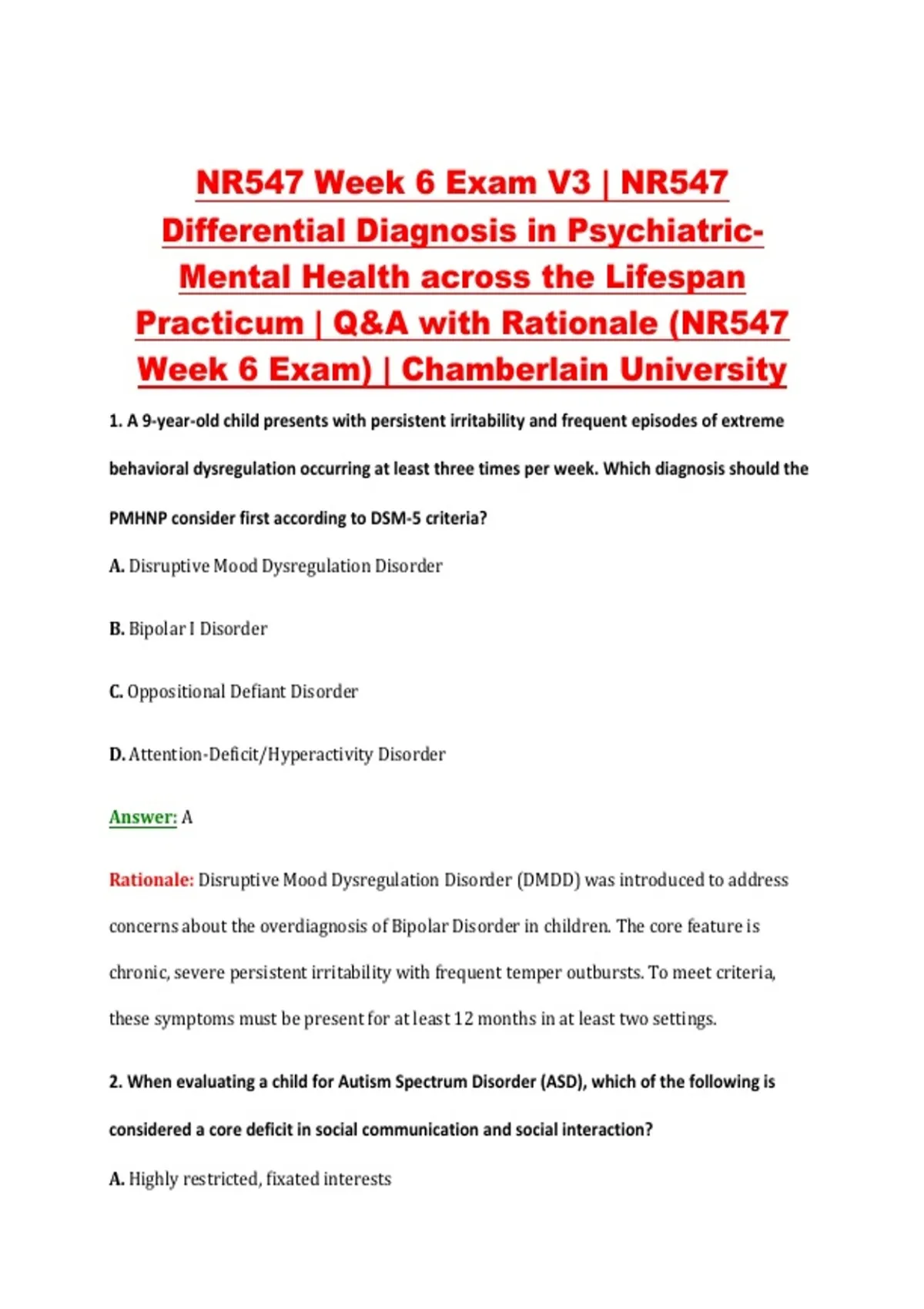 NR547 Week 6 Exam V3 | NR547 Differential Diagnosis in Psychiatric-Mental Health across the Lifespan Practicum | Q&A with Rationale (NR547 Week 6 Exam) | Chamberlain University

1. A 9-year-old child presents with persistent irritability and frequent episodes of extreme behavioral dysregulation occurring at least three times per week. Which diagnosis should the PMHNP consider first according to DSM-5 criteria?

A. Disruptive Mood Dysregulation Disorder

B. Bipolar I Disorder

C. Oppositional Defiant Disorder

D. Attention-Deficit/Hyperactivity Disorder

Answer: A

Rationale: Disruptive Mood Dysregulation Disorder (DMDD) was introduced to address concerns about the overdiagnosis of Bipolar Disorder in children. The core feature is chronic, severe persistent irritability with frequent temper outbursts. To meet criteria, these symptoms must be present for at least 12 months in at least two settings.

2. When evaluating a child for Autism Spectrum Disorder (ASD), which of the following is considered a core deficit in social communication and social interaction?

A. Highly restricted, fixated interests